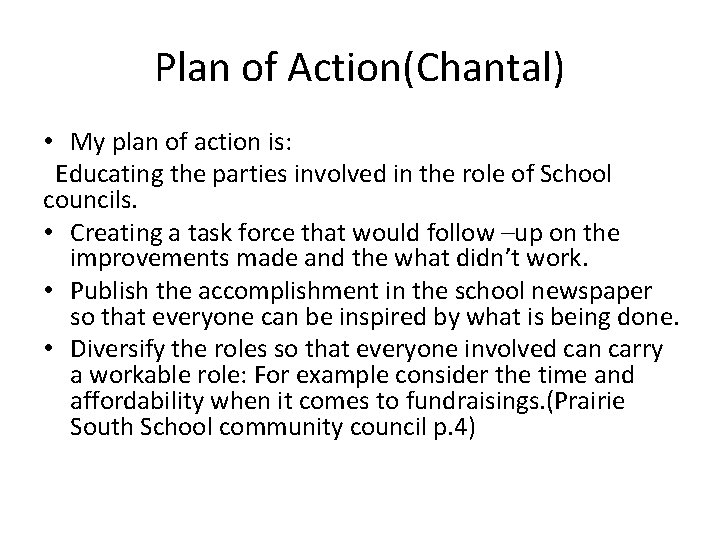 Plan of Action(Chantal)

• My plan of action is:
Educating the parties involved in the role of School councils.
• Creating a task force that would follow –up on the improvements made and the what didn't work.
• Publish the accomplishment in the school newspaper so that everyone can be inspired by what is being done.
• Diversify the roles so that everyone involved can carry a workable role: For example consider the time and affordability when it comes to fundraisings.(Prairie South School community council p.4)